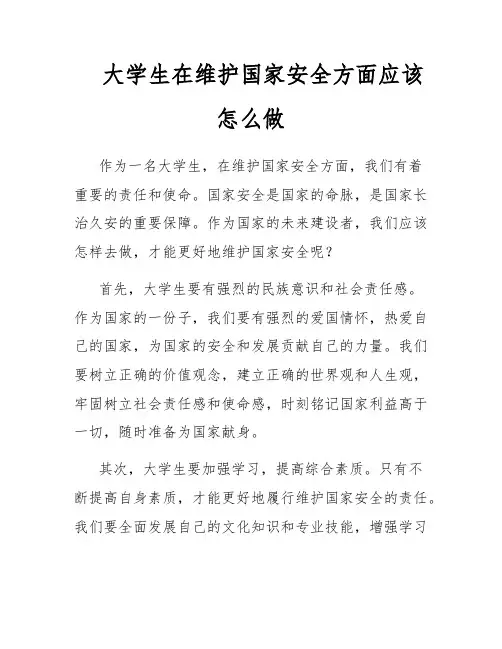 大学生在维护国家安全方面应该怎么做

作为一名大学生，在维护国家安全方面，我们有着重要的责任和使命。国家安全是国家的命脉，是国家长治久安的重要保障。作为国家的未来建设者，我们应该怎样去做，才能更好地维护国家安全呢？

首先，大学生要有强烈的民族意识和社会责任感。作为国家的一份子，我们要有强烈的爱国情怀，热爱自己的国家，为国家的安全和发展贡献自己的力量。我们要树立正确的价值观念，建立正确的世界观和人生观，牢固树立社会责任感和使命感，时刻铭记国家利益高于一切，随时准备为国家献身。

其次，大学生要加强学习，提高综合素质。只有不断提高自身素质，才能更好地履行维护国家安全的责任。我们要全面发展自己的文化知识和专业技能，增强学习